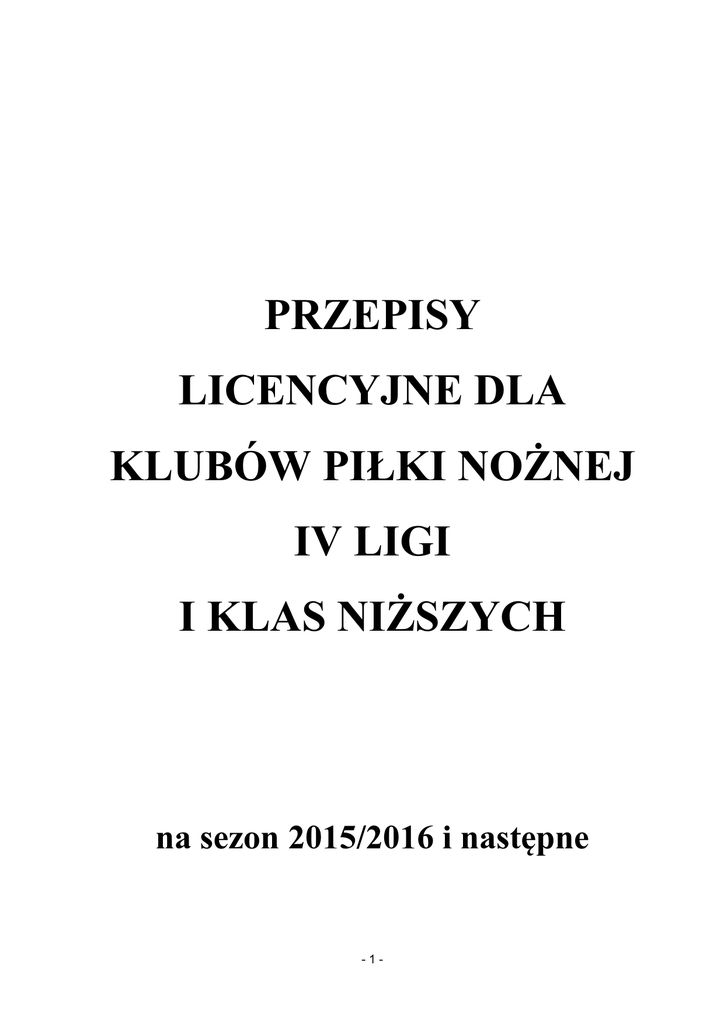 PRZEPISY
LICENCYJNE DLA
KLUBÓW PIŁKI NOŻNEJ
IV LIGI
I KLAS NIŻSZYCH

na sezon 2015/2016 i następne

- 1 -